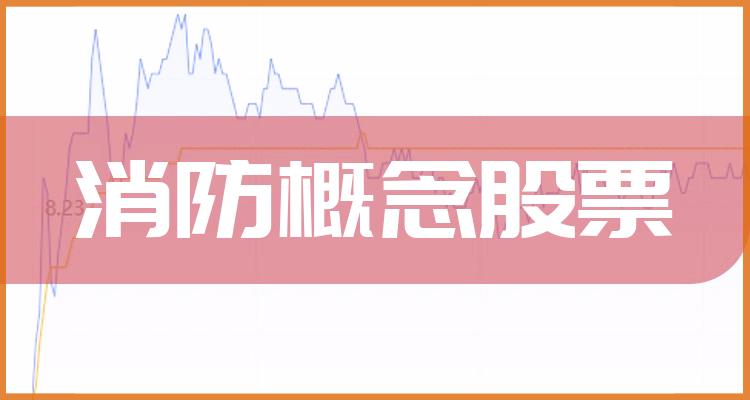 8.23

消防概念股票